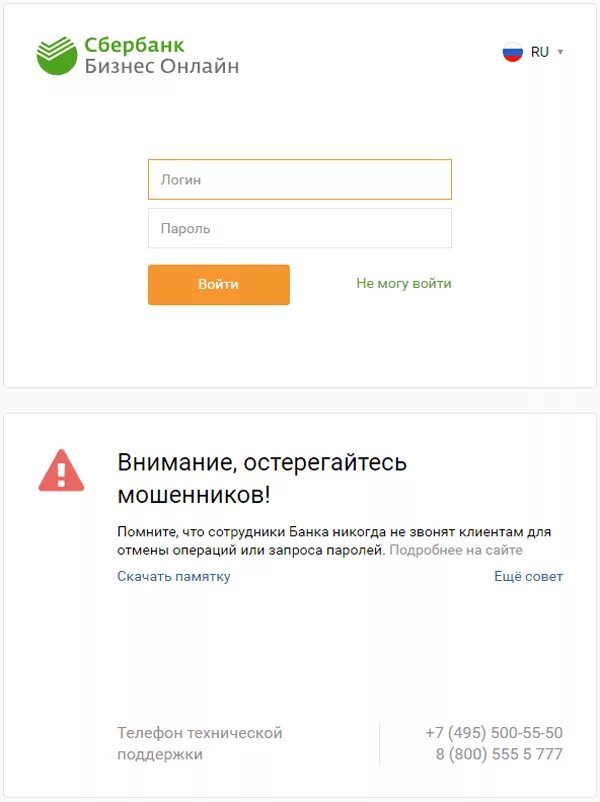 Сбербанк
Бизнес Онлайн

RU

Логин

Пароль

Войти

Не могу войти

Внимание, остерегайтесь мошенников!

Помните, что сотрудники Банка никогда не звонят клиентам для отмены операций или запроса паролей. Подробнее на сайте

Скачать памятку

Ещё совет

Телефон технической поддержки

+7 (495) 500-55-50
8 (800) 555 5 777